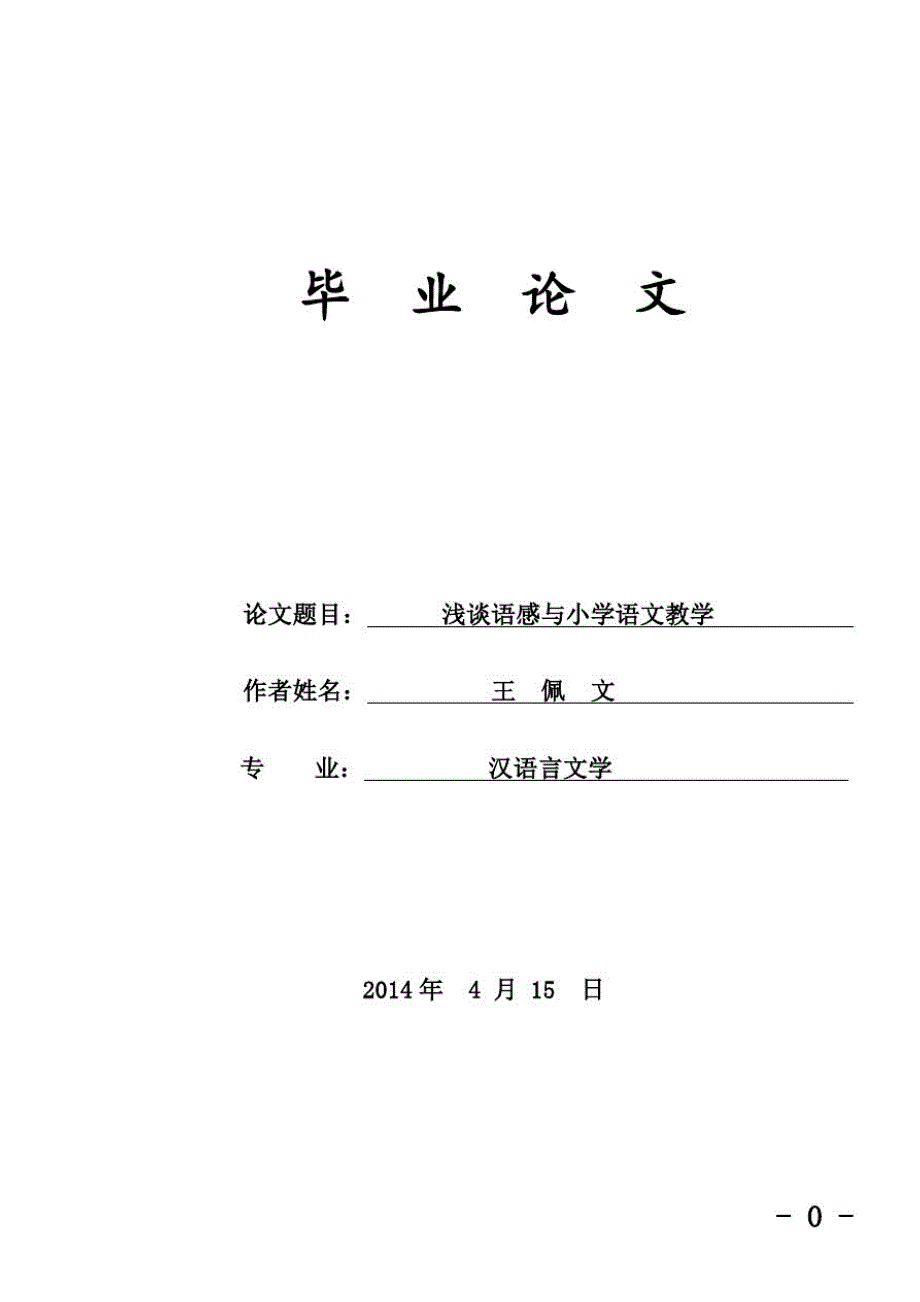 毕 业 论 文

论文题目： 浅谈语感与小学语文教学

作者姓名： 王 佩 文

专 业： 汉语言文学

2014 年 4 月 15 日

- 0 -